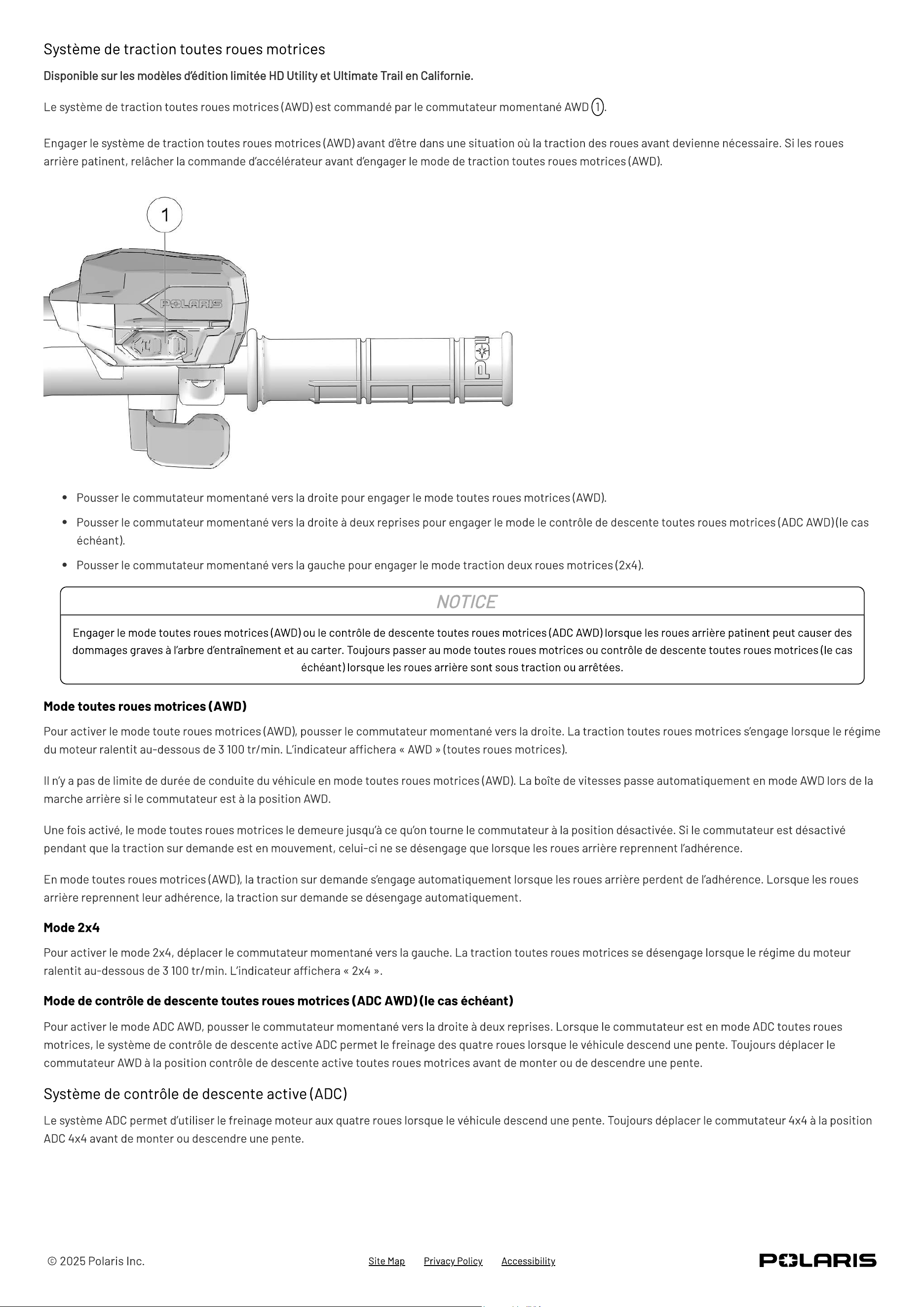 Système de traction toutes roues motrices

Disponible sur les modèles d'édition limitée HD Utility et Ultimate Trail en Californie.

Le système de traction toutes roues motrices (AWD) est commandé par le commutateur momentané AWD 1.

Engager le système de traction toutes roues motrices (AWD) avant d'être dans une situation où la traction des roues avant devienne nécessaire. Si les roues arrière patinent, relâcher la commande d'accélérateur avant d'engager le mode de traction toutes roues motrices (AWD).

1

POLARIS

• Pousser le commutateur momentané vers la droite pour engager le mode toutes roues motrices (AWD).
• Pousser le commutateur momentané vers la droite à deux reprises pour engager le mode le contrôle de descente toutes roues motrices (ADC AWD) (le cas échéant).
• Pousser le commutateur momentané vers la gauche pour engager le mode traction deux roues motrices (2x4).

NOTICE

Engager le mode toutes roues motrices (AWD) ou le contrôle de descente toutes roues motrices (ADC AWD) lorsque les roues arrière patinent peut causer des dommages graves à l'arbre d'entraînement et au carter. Toujours passer au mode toutes roues motrices ou contrôle de descente toutes roues motrices (le cas échéant) lorsque les roues arrière sont sous traction ou arrêtées.

Mode toutes roues motrices (AWD)

Pour activer le mode toute roues motrices (AWD), pousser le commutateur momentané vers la droite. La traction toutes roues motrices s'engage lorsque le régime du moteur ralentit au-dessous de 3 100 tr/min. L'indicateur affichera « AWD » (toutes roues motrices).

Il n'y a pas de limite de durée de conduite du véhicule en mode toutes roues motrices (AWD). La boîte de vitesses passe automatiquement en mode AWD lors de la marche arrière si le commutateur est à la position AWD.

Une fois activé, le mode toutes roues motrices le demeure jusqu'à ce qu'on tourne le commutateur à la position désactivée. Si le commutateur est désactivé pendant que la traction sur demande est en mouvement, celui-ci ne se désengage que lorsque les roues arrière reprennent l'adhérence.

En mode toutes roues motrices (AWD), la traction sur demande s'engage automatiquement lorsque les roues arrière perdent de l'adhérence. Lorsque les roues arrière reprennent leur adhérence, la traction sur demande se désengage automatiquement.

Mode 2x4

Pour activer le mode 2x4, déplacer le commutateur momentané vers la gauche. La traction toutes roues motrices se désengage lorsque le régime du moteur ralentit au-dessous de 3 100 tr/min. L'indicateur affichera « 2x4 ».

Mode de contrôle de descente toutes roues motrices (ADC AWD) (le cas échéant)

Pour activer le mode ADC AWD, pousser le commutateur momentané vers la droite à deux reprises. Lorsque le commutateur est en mode ADC toutes roues motrices, le système de contrôle de descente active ADC permet le freinage des quatre roues lorsque le véhicule descend une pente. Toujours déplacer le commutateur AWD à la position contrôle de descente active toutes roues motrices avant de monter ou de descendre une pente.

Système de contrôle de descente active (ADC)

Le système ADC permet d'utiliser le freinage moteur aux quatre roues lorsque le véhicule descend une pente. Toujours déplacer le commutateur 4x4 à la position ADC 4x4 avant de monter ou descendre une pente.

© 2025 Polaris Inc.

Site Map Privacy Policy Accessibility

POLARIS